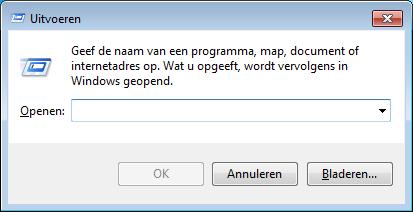 Uitvoeren

Geef de naam van een programma, map, document of internetadres op. Wat u opgeeft, wordt vervolgens in Windows geopend.

Openen:

OK

Annuleren

Bladeren...